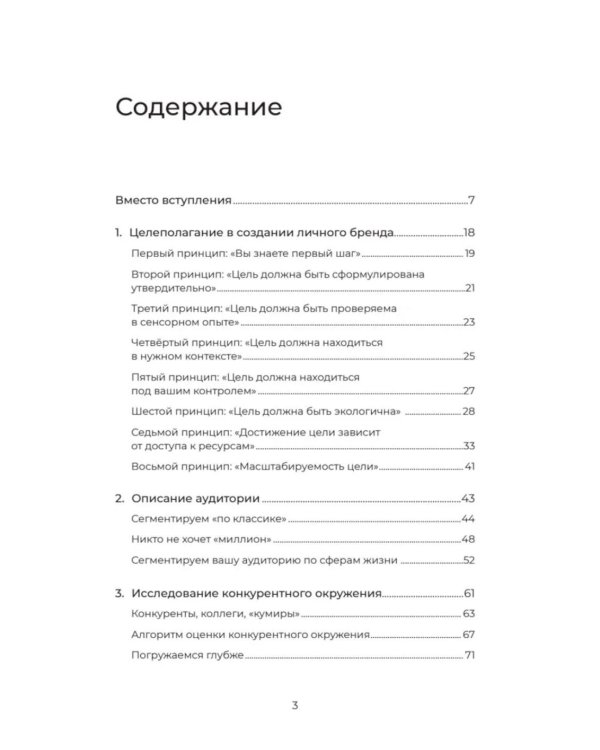 Содержание

Вместо вступления 7

1. Целеполагание в создании личного бренда 18

Первый принцип: «Вы знаете первый шаг» 19

Второй принцип: «Цель должна быть сформулирована утвердительно» 21

Третий принцип: «Цель должна быть проверяема в сенсорном опыте» 23

Четвёртый принцип: «Цель должна находиться в нужном контексте» 25

Пятый принцип: «Цель должна находиться под вашим контролем» 27

Шестой принцип: «Цель должна быть экологична» 28

Седьмой принцип: «Достижение цели зависит от доступа к ресурсам» 33

Восьмой принцип: «Масштабируемость цели» 41

2. Описание аудитории 43

Сегментируем «по классике» 44

Никто не хочет «миллион» 48

Сегментируем вашу аудиторию по сферам жизни 52

3. Исследование конкурентного окружения 61

Конкуренты, коллеги, «кумиры» 63

Алгоритм оценки конкурентного окружения 67

Погружаемся глубже 71

3